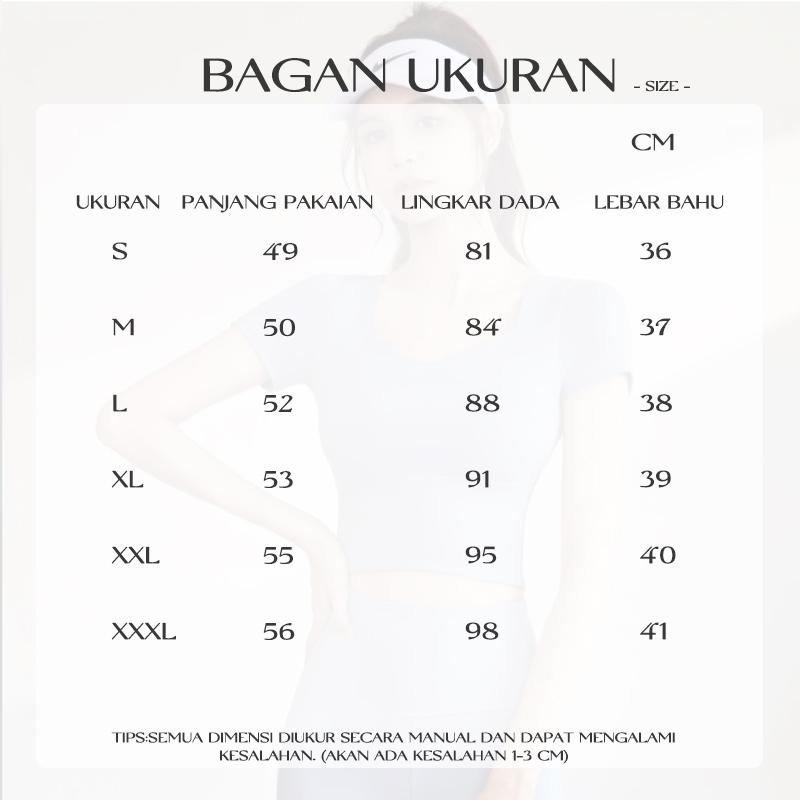 BAGAN UKURAN - SIZE -

CM

| UKURAN | PANJANG PAKAIAN | LINGKAR DADA | LEBAR BAHU |
|---|---|---|---|
| S | 49 | 81 | 36 |
| M | 50 | 84 | 37 |
| L | 52 | 88 | 38 |
| XL | 53 | 91 | 39 |
| XXL | 55 | 95 | 40 |
| XXXL | 56 | 98 | 41 |

TIPS:SEMUA DIMENSI DIUKUR SECARA MANUAL DAN DAPAT MENGALAMI KESALAHAN. (AKAN ADA KESALAHAN 1-3 CM)